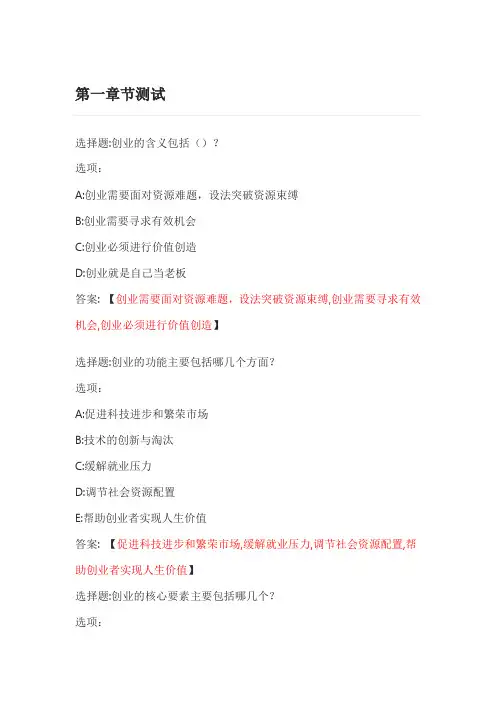 第一章节测试

选择题:创业的含义包括（）？

选项：

A:创业需要面对资源难题，设法突破资源束缚

B:创业需要寻求有效机会

C:创业必须进行价值创造

D:创业就是自己当老板

答案：【创业需要面对资源难题，设法突破资源束缚,创业需要寻求有效机会,创业必须进行价值创造】

选择题:创业的功能主要包括哪几个方面？

选项：

A:促进科技进步和繁荣市场

B:技术的创新与淘汰

C:缓解就业压力

D:调节社会资源配置

E:帮助创业者实现人生价值

答案：【促进科技进步和繁荣市场,缓解就业压力,调节社会资源配置,帮助创业者实现人生价值】

选择题:创业的核心要素主要包括哪几个？

选项：